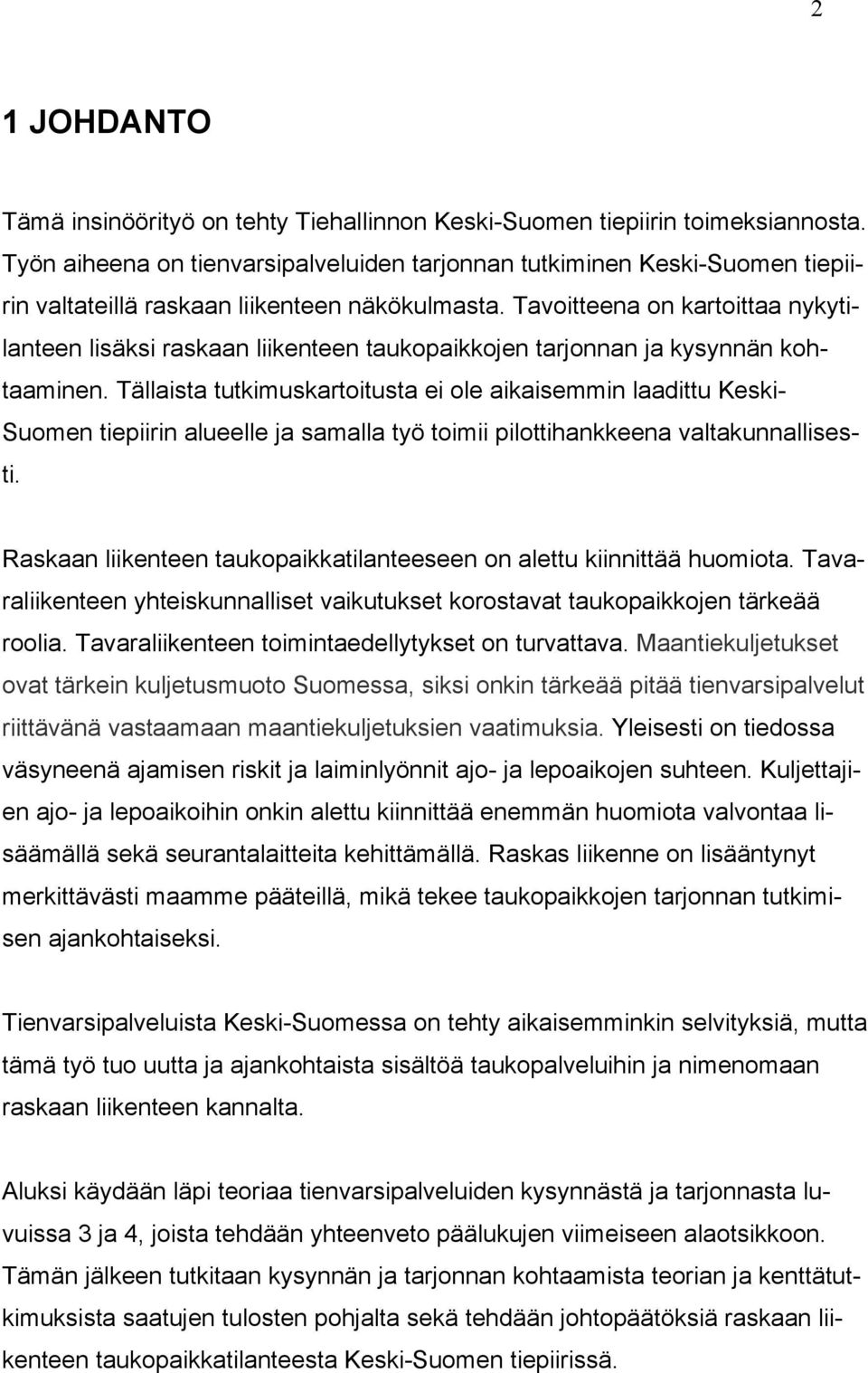 2

1 JOHDANTO

Tämä insinöörityö on tehty Tiehallinnon Keski-Suomen tiepiirin toimeksiannosta. Työn aiheena on tienvarsipalveluiden tarjonnan tutkiminen Keski-Suomen tiepiirin valtateillä raskaan liikenteen näkökulmasta. Tavoitteena on kartoittaa nykytilanteen lisäksi raskaan liikenteen taukopaikkojen tarjonnan ja kysynnän kohtaaminen. Tällaista tutkimuskartoitusta ei ole aikaisemmin laadittu Keski-Suomen tiepiirin alueelle ja samalla työ toimii pilottihankkeena valtakunnallisesti.

Raskaan liikenteen taukopaikkatilanteeseen on alettu kiinnittää huomiota. Tavaraliikenteen yhteiskunnalliset vaikutukset korostavat taukopaikkojen tärkeää roolia. Tavaraliikenteen toimintaedellytykset on turvattava. Maantiekuljetukset ovat tärkein kuljetusmuoto Suomessa, siksi onkin tärkeää pitää tienvarsipalvelut riittävänä vastaamaan maantiekuljetuksien vaatimuksia. Yleisesti on tiedossa väsyneenä ajamisen riskit ja laiminlyönnit ajo- ja lepoaikojen suhteen. Kuljettajien ajo- ja lepoaikoihin onkin alettu kiinnittää enemmän huomiota valvontaa lisäämällä sekä seurantalaitteita kehittämällä. Raskas liikenne on lisääntynyt merkittävästi maamme pääteillä, mikä tekee taukopaikkojen tarjonnan tutkimisen ajankohtaiseksi.

Tienvarsipalveluista Keski-Suomessa on tehty aikaisemminkin selvityksiä, mutta tämä työ tuo uutta ja ajankohtaista sisältöä taukopalveluihin ja nimenomaan raskaan liikenteen kannalta.

Aluksi käydään läpi teoriaa tienvarsipalveluiden kysynnästä ja tarjonnasta luvuissa 3 ja 4, joista tehdään yhteenveto päälukujen viimeiseen alaotsikkoon. Tämän jälkeen tutkitaan kysynnän ja tarjonnan kohtaamista teorian ja kenttätutkimuksista saatujen tulosten pohjalta sekä tehdään johtopäätöksiä raskaan liikenteen taukopaikkatilanteesta Keski-Suomen tiepiirissä.